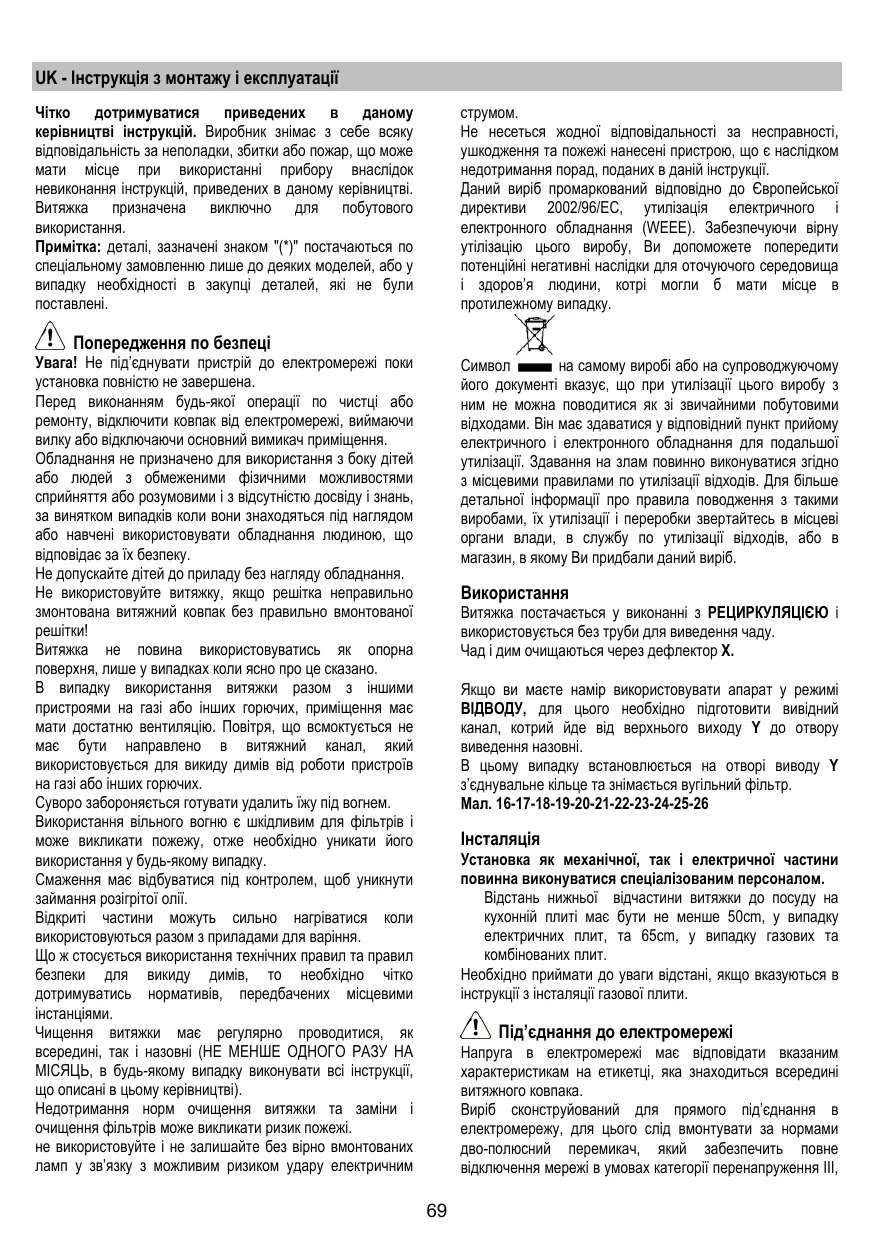 UK - Інструкція з монтажу і експлуатації

**Чітко дотримуватися приведених в даному керівництві інструкцій.** Виробник знімає з себе всяку відповідальність за неполадки, збитки або пожар, що може мати місце при використанні прибору внаслідок невиконання інструкцій, приведених в даному керівництві. Витяжка призначена виключно для побутового використання.

**Примітка:** деталі, зазначені знаком "(*)" постачаються по спеціальному замовленню лише до деяких моделей, або у випадку необхідності в закупці деталей, які не були поставлені.

Попередження по безпеці

**Увага!** Не під'єднувати пристрій до електромережі поки установка повністю не завершена.

Перед виконанням будь-якої операції по чистці або ремонту, відключити ковпак від електромережі, виймаючи вилку або відключаючи основний вимикач приміщення.

Обладнання не призначено для використання з боку дітей або людей з обмеженими фізичними можливостями сприйняття або розумовими і з відсутністю досвіду і знань, за винятком випадків коли вони знаходяться під наглядом або навчені використовувати обладнання людиною, що відповідає за їх безпеку.

Не допускайте дітей до приладу без нагляду обладнання.

Не використовуйте витяжку, якщо решітка неправильно змонтована витяжний ковпак без правильно вмонтованої решітки!

Витяжка не повина використовуватись як опорна поверхня, лише у випадках коли ясно про це сказано.

В випадку використання витяжки разом з іншими пристроями на газі або інших горючих, приміщення має мати достатню вентиляцію. Повітря, що всмоктується не має бути направлено в витяжний канал, який використовується для викиду димів від роботи пристроїв на газі або інших горючих.

Суворо забороняється готувати удалить їжу під вогнем.

Використання вільного вогню є шкідливим для фільтрів і може викликати пожежу, отже необхідно уникати його використання у будь-якому випадку.

Смаження має відбуватися під контролем, щоб уникнути займання розігрітої олії.

Відкриті частини можуть сильно нагріватися коли використовуються разом з приладами для варіння.

Що ж стосується використання технічних правил та правил безпеки для викиду димів, то необхідно чітко дотримуватись нормативів, передбачених місцевими інстанціями.

Чищення витяжки має регулярно проводитися, як всередині, так і назовні (НЕ МЕНШЕ ОДНОГО РАЗУ НА МІСЯЦЬ, в будь-якому випадку виконувати всі інструкції, що описані в цьому керівництві).

Недотримання норм очищення витяжки та заміни і очищення фільтрів може викликати ризик пожежі.

не використовуйте і не залишайте без вірно вмонтованих ламп у зв'язку з можливим ризиком удару електричним струмом.

Не несеться жодної відповідальності за несправності, ушкодження та пожежі нанесені пристрою, що є наслідком недотримання порад, поданих в даній інструкції.

Даний виріб промаркований відповідно до Європейської директиви 2002/96/EC, утилізація електричного і електронного обладнання (WEEE). Забезпечуючи вірну утілізацію цього виробу, Ви допоможете попередити потенційні негативні наслідки для оточуючого середовища і здоров'я людини, котрі могли б мати місце в протилежному випадку.

Символ на самому виробі або на супроводжуючому його документі вказує, що при утилізації цього виробу з ним не можна поводитися як зі звичайними побутовими відходами. Він має здаватися у відповідний пункт прийому електричного і електронного обладнання для подальшої утилізації. Здавання на злам повинно виконуватися згідно з місцевими правилами по утилізації відходів. Для більше детальної інформації про правила поводження з такими виробами, їх утилізації і переробки звертайтесь в місцеві органи влади, в службу по утилізації відходів, або в магазин, в якому Ви придбали даний виріб.

Використання

Витяжка постачається у виконанні з **РЕЦИРКУЛЯЦІЄЮ** і використовується без труби для виведення чаду.

Чад і дим очищаються через дефлектор **X.**

Якщо ви маєте намір використовувати апарат у режимі **ВІДВОДУ,** для цього необхідно підготовити вивідний канал, котрий йде від верхнього виходу **Y** до отвору виведення назовні.

В цьому випадку встановлюється на отворі виводу **Y** з'єднувальне кільце та знімається вугільний фільтр.

**Мал. 16-17-18-19-20-21-22-23-24-25-26**

Інсталяція

**Установка як механічної, так і електричної частини повинна виконуватися спеціалізованим персоналом.**

Відстань нижньої відчастини витяжки до посуду на кухонній плиті має бути не менше 50cm, у випадку електричних плит, та 65cm, у випадку газових та комбінованих плит.

Необхідно приймати до уваги відстані, якщо вказуються в інструкції з інсталяції газової плити.

Під'єднання до електромережі

Напруга в електромережі має відповідати вказаним характеристикам на етикетці, яка знаходиться всередині витяжного ковпака.

Виріб сконструйований для прямого під'єднання в електромережу, для цього слід вмонтувати за нормами дво-полюсний перемикач, який забезпечить повне відключення мережі в умовах категорії перенапруження III,

69